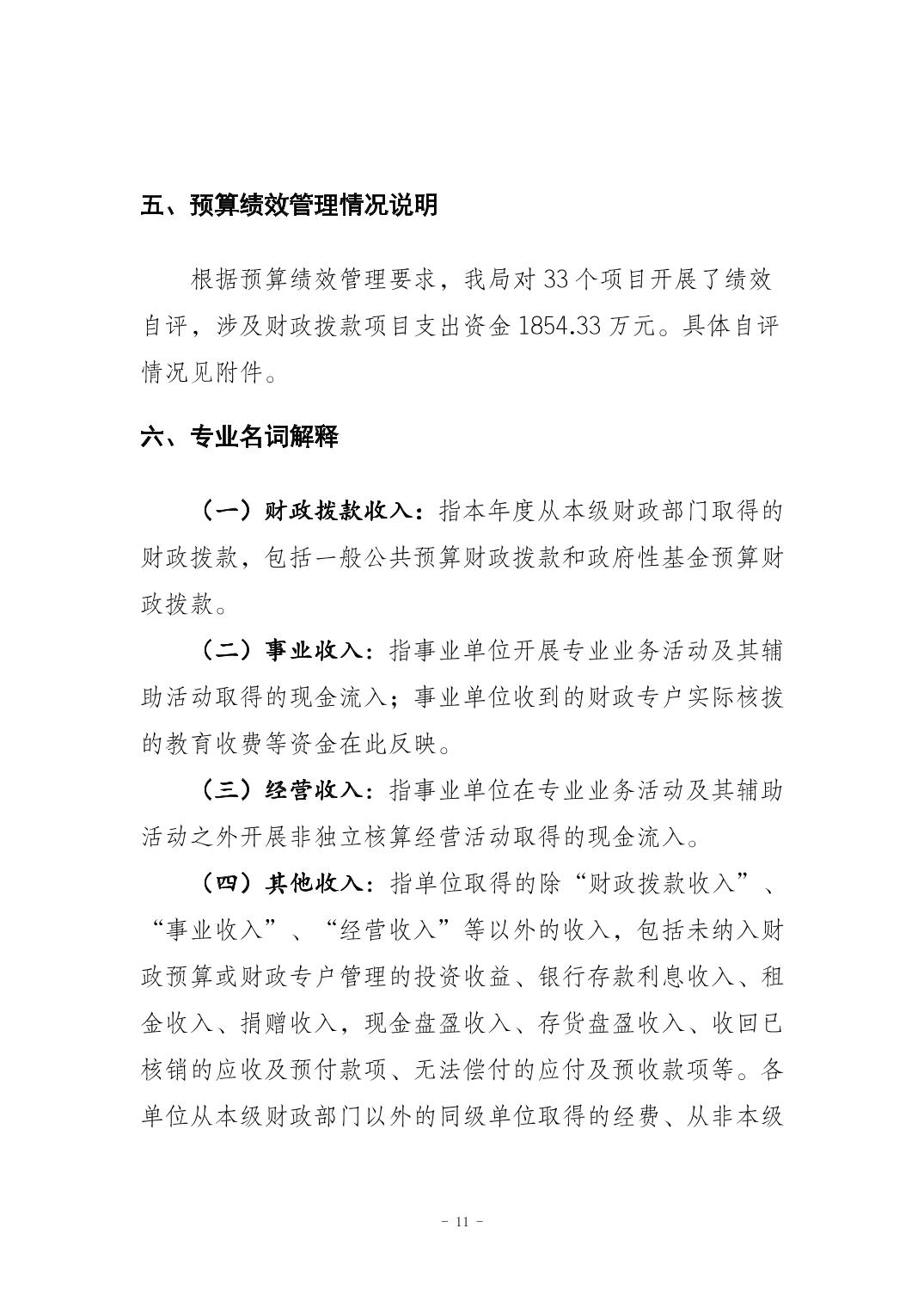 五、预算绩效管理情况说明

根据预算绩效管理要求，我局对 33 个项目开展了绩效自评，涉及财政拨款项目支出资金 1854.33 万元。具体自评情况见附件。

六、专业名词解释

（一）财政拨款收入：指本年度从本级财政部门取得的财政拨款，包括一般公共预算财政拨款和政府性基金预算财政拨款。

（二）事业收入：指事业单位开展专业业务活动及其辅助活动取得的现金流入；事业单位收到的财政专户实际核拨的教育收费等资金在此反映。

（三）经营收入：指事业单位在专业业务活动及其辅助活动之外开展非独立核算经营活动取得的现金流入。

（四）其他收入：指单位取得的除“财政拨款收入”、“事业收入”、“经营收入”等以外的收入，包括未纳入财政预算或财政专户管理的投资收益、银行存款利息收入、租金收入、捐赠收入，现金盘盈收入、存货盘盈收入、收回已核销的应收及预付款项、无法偿付的应付及预收款项等。各单位从本级财政部门以外的同级单位取得的经费、从非本级

- 11 -